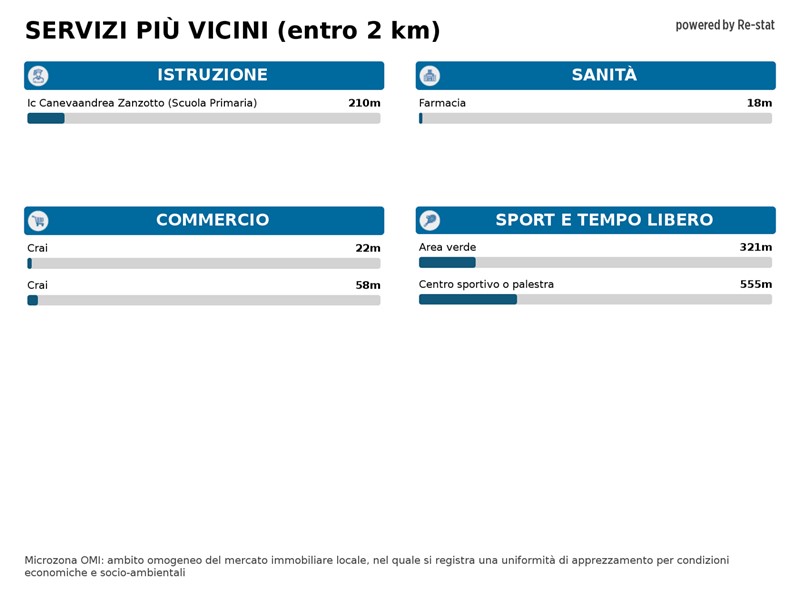 SERVIZI PIÙ VICINI (entro 2 km)

powered by Re-stat

ISTRUZIONE

Ic Canevaandrea Zanzotto (Scuola Primaria) 210m

SANITÀ

Farmacia 18m

COMMERCIO

Crai 22m

Crai 58m

SPORT E TEMPO LIBERO

Area verde 321m

Centro sportivo o palestra 555m

Microzona OMI: ambito omogeneo del mercato immobiliare locale, nel quale si registra una uniformità di apprezzamento per condizioni economiche e socio-ambientali